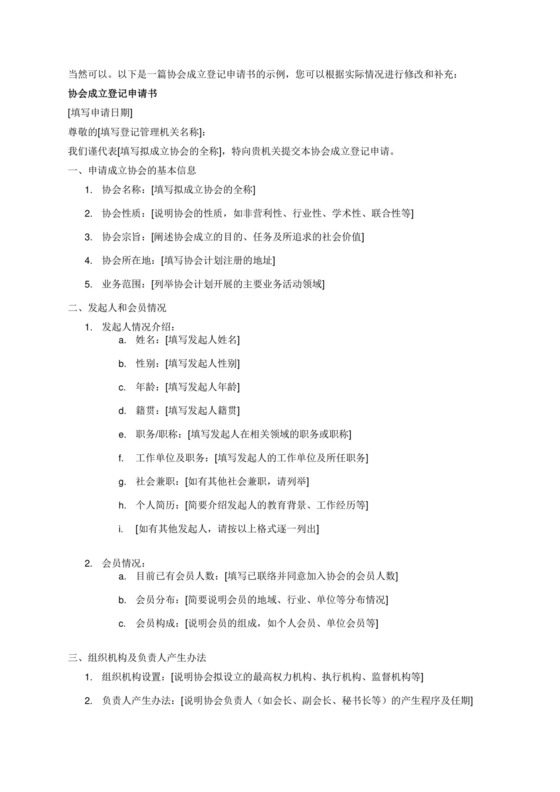 当然可以。以下是一篇协会成立登记申请书的示例，您可以根据实际情况进行修改和补充：

协会成立登记申请书

[填写申请日期]

尊敬的[填写登记管理机关名称]：

我们谨代表[填写拟成立协会的全称]，特向贵机关提交本协会成立登记申请。

一、申请成立协会的基本信息

1. 协会名称：[填写拟成立协会的全称]
2. 协会性质：[说明协会的性质，如非营利性、行业性、学术性、联合性等]
3. 协会宗旨：[阐述协会成立的目的、任务及所追求的社会价值]
4. 协会所在地：[填写协会计划注册的地址]
5. 业务范围：[列举协会计划开展的主要业务活动领域]

二、发起人和会员情况

1. 发起人情况介绍：
   a. 姓名：[填写发起人姓名]
   b. 性别：[填写发起人性别]
   c. 年龄：[填写发起人年龄]
   d. 籍贯：[填写发起人籍贯]
   e. 职务/职称：[填写发起人在相关领域的职务或职称]
   f. 工作单位及职务：[填写发起人的工作单位及所任职务]
   g. 社会兼职：[如有其他社会兼职，请列举]
   h. 个人简历：[简要介绍发起人的教育背景、工作经历等]
   i. [如有其他发起人，请按以上格式逐一列出]

2. 会员情况：
   a. 目前已有会员人数：[填写已联络并同意加入协会的会员人数]
   b. 会员分布：[简要说明会员的地域、行业、单位等分布情况]
   c. 会员构成：[说明会员的组成，如个人会员、单位会员等]

三、组织机构及负责人产生办法

1. 组织机构设置：[说明协会拟设立的最高权力机构、执行机构、监督机构等]
2. 负责人产生办法：[说明协会负责人（如会长、副会长、秘书长等）的产生程序及任期]